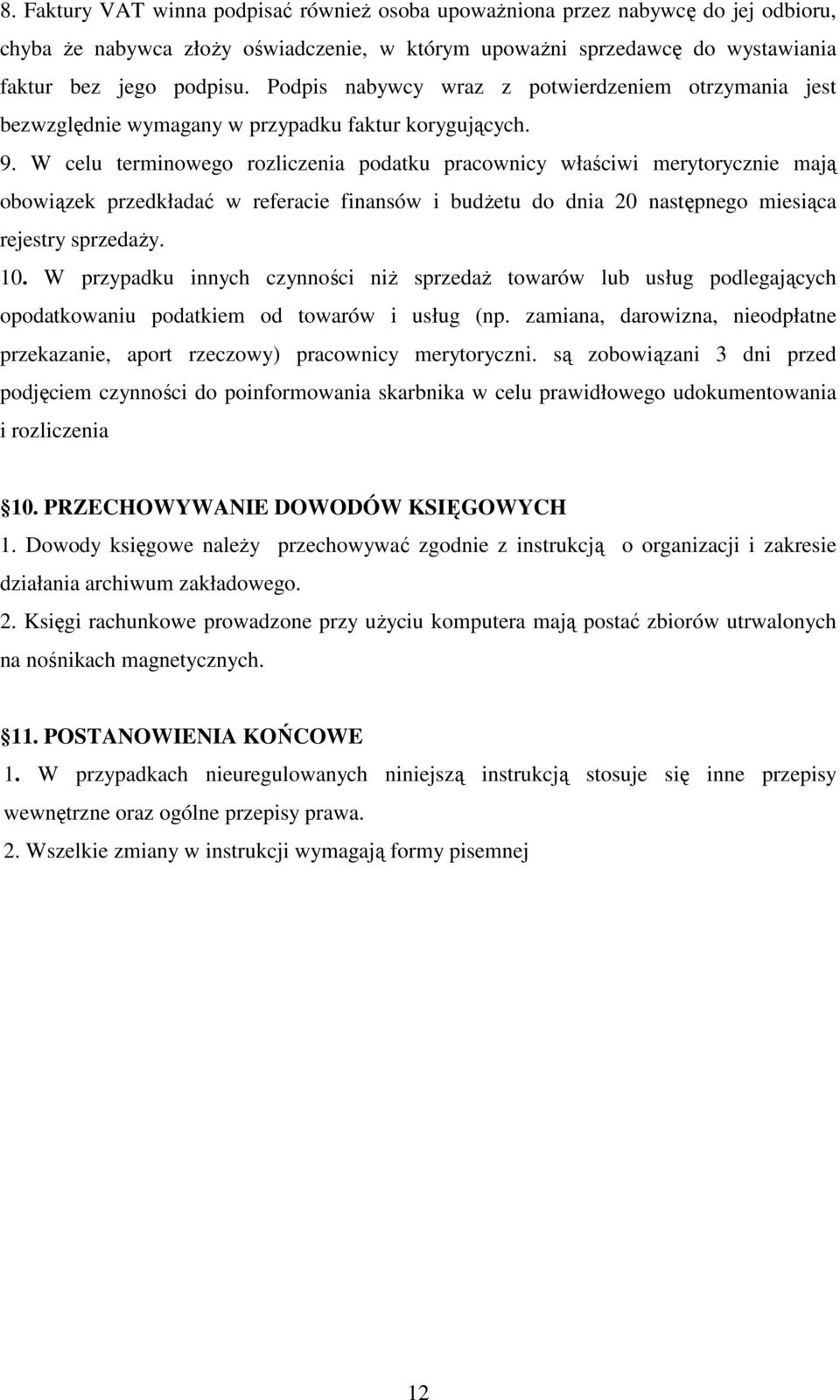 8. Faktury VAT winna podpisać również osoba upoważniona przez nabywcę do jej odbioru, chyba że nabywca złoży oświadczenie, w którym upoważni sprzedawcę do wystawiania faktur bez jego podpisu. Podpis nabywcy wraz z potwierdzeniem otrzymania jest bezwzględnie wymagany w przypadku faktur korygujących.

9. W celu terminowego rozliczenia podatku pracownicy właściwi merytorycznie mają obowiązek przedkładać w referacie finansów i budżetu do dnia 20 następnego miesiąca rejestry sprzedaży.

10. W przypadku innych czynności niż sprzedaż towarów lub usług podlegających opodatkowaniu podatkiem od towarów i usług (np. zamiana, darowizna, nieodpłatne przekazanie, aport rzeczowy) pracownicy merytoryczni. są zobowiązani 3 dni przed podjęciem czynności do poinformowania skarbnika w celu prawidłowego udokumentowania i rozliczenia

10. PRZECHOWYWANIE DOWODÓW KSIĘGOWYCH

1. Dowody księgowe należy przechowywać zgodnie z instrukcją o organizacji i zakresie działania archiwum zakładowego.

2. Księgi rachunkowe prowadzone przy użyciu komputera mają postać zbiorów utrwalonych na nośnikach magnetycznych.

11. POSTANOWIENIA KOŃCOWE

1. W przypadkach nieuregulowanych niniejszą instrukcją stosuje się inne przepisy wewnętrzne oraz ogólne przepisy prawa.

2. Wszelkie zmiany w instrukcji wymagają formy pisemnej

12